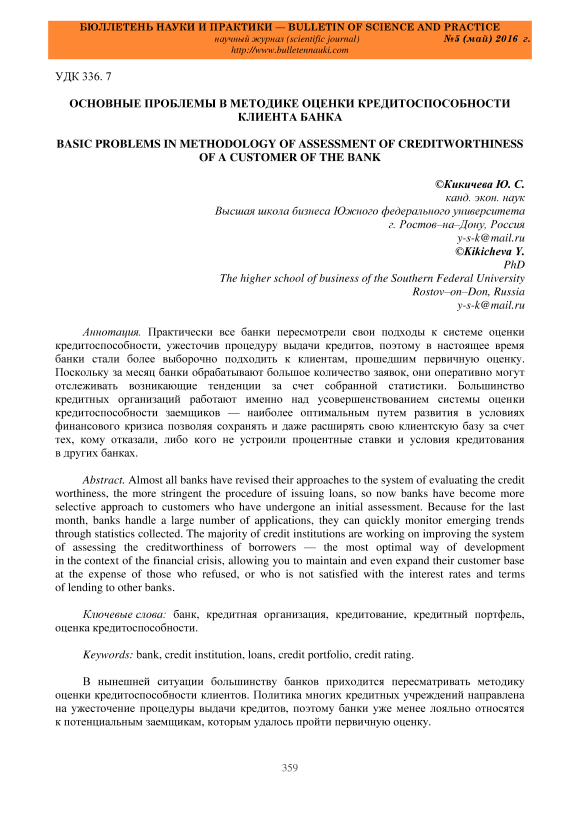 БЮЛЛЕТЕНЬ НАУКИ И ПРАКТИКИ — BULLETIN OF SCIENCE AND PRACTICE
научный журнал (scientific journal) №5 (май) 2016 г.
http://www.bulletennauki.com

УДК 336. 7

ОСНОВНЫЕ ПРОБЛЕМЫ В МЕТОДИКЕ ОЦЕНКИ КРЕДИТОСПОСОБНОСТИ КЛИЕНТА БАНКА

BASIC PROBLEMS IN METHODOLOGY OF ASSESSMENT OF CREDITWORTHINESS OF A CUSTOMER OF THE BANK

©Кикичева Ю. С.
канд. экон. наук
Высшая школа бизнеса Южного федерального университета
г. Ростов–на–Дону, Россия
y-s-k@mail.ru
©Kikicheva Y.
PhD
The higher school of business of the Southern Federal University
Rostov–on–Don, Russia
y-s-k@mail.ru

Аннотация. Практически все банки пересмотрели свои подходы к системе оценки кредитоспособности, ужесточив процедуру выдачи кредитов, поэтому в настоящее время банки стали более выборочно подходить к клиентам, прошедшим первичную оценку. Поскольку за месяц банки обрабатывают большое количество заявок, они оперативно могут отслеживать возникающие тенденции за счет собранной статистики. Большинство кредитных организаций работают именно над усовершенствованием системы оценки кредитоспособности заемщиков — наиболее оптимальным путем развития в условиях финансового кризиса позволяя сохранять и даже расширять свою клиентскую базу за счет тех, кому отказали, либо кого не устроили процентные ставки и условия кредитования в других банках.

Abstract. Almost all banks have revised their approaches to the system of evaluating the credit worthiness, the more stringent the procedure of issuing loans, so now banks have become more selective approach to customers who have undergone an initial assessment. Because for the last month, banks handle a large number of applications, they can quickly monitor emerging trends through statistics collected. The majority of credit institutions are working on improving the system of assessing the creditworthiness of borrowers — the most optimal way of development in the context of the financial crisis, allowing you to maintain and even expand their customer base at the expense of those who refused, or who is not satisfied with the interest rates and terms of lending to other banks.

Ключевые слова: банк, кредитная организация, кредитование, кредитный портфель, оценка кредитоспособности.

Keywords: bank, credit institution, loans, credit portfolio, credit rating.

В нынешней ситуации большинству банков приходится пересматривать методику оценки кредитоспособности клиентов. Политика многих кредитных учреждений направлена на ужесточение процедуры выдачи кредитов, поэтому банки уже менее лояльно относятся к потенциальным заемщикам, которым удалось пройти первичную оценку.

359